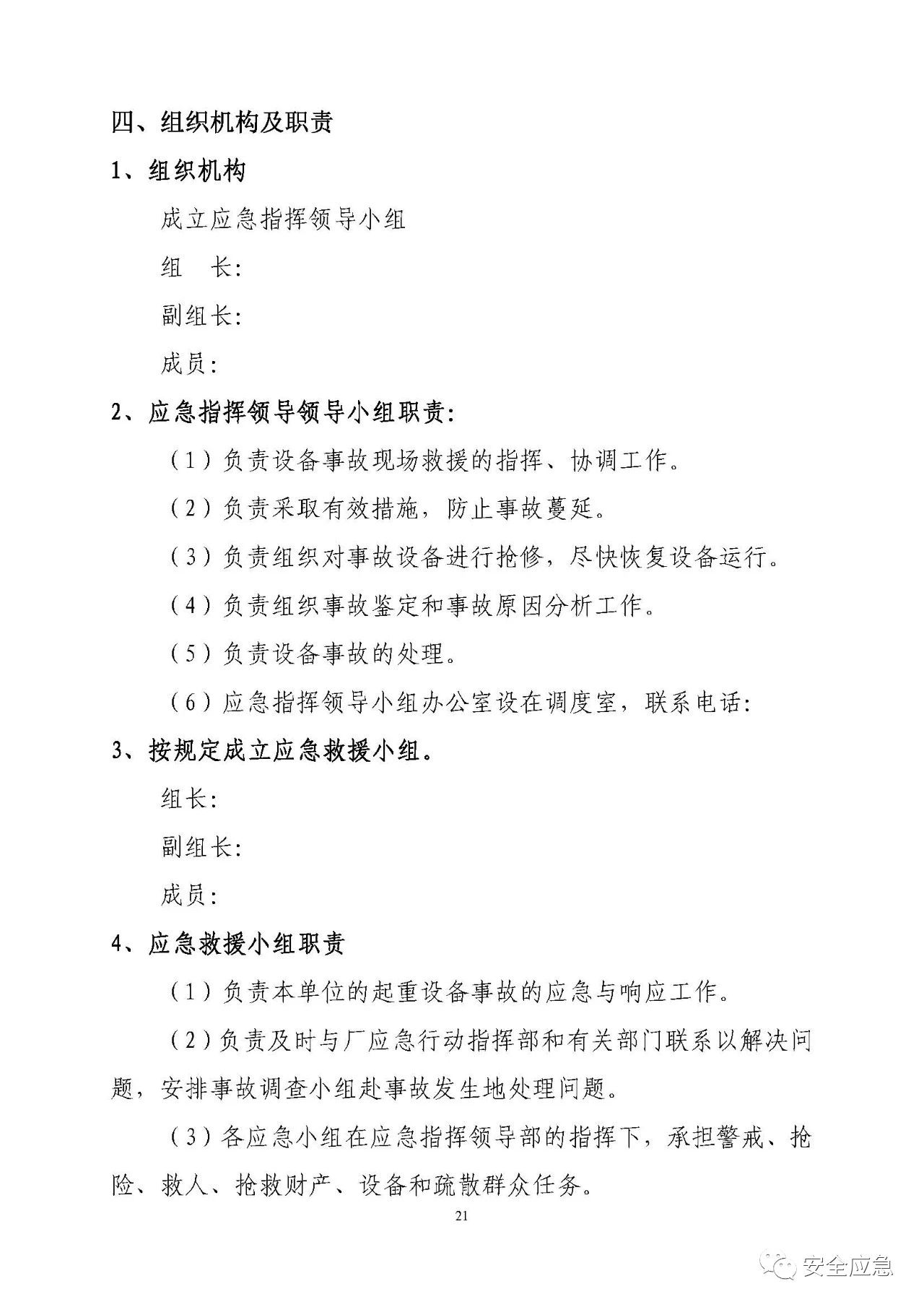 四、组织机构及职责

1、组织机构

成立应急指挥领导小组

组　长:

副组长:

成员:

2、应急指挥领导领导小组职责:

（1）负责设备事故现场救援的指挥、协调工作。

（2）负责采取有效措施，防止事故蔓延。

（3）负责组织对事故设备进行抢修，尽快恢复设备运行。

（4）负责组织事故鉴定和事故原因分析工作。

（5）负责设备事故的处理。

（6）应急指挥领导小组办公室设在调度室，联系电话:

3、按规定成立应急救援小组。

组长:

副组长:

成员:

4、应急救援小组职责

（1）负责本单位的起重设备事故的应急与响应工作。

（2）负责及时与厂应急行动指挥部和有关部门联系以解决问题，安排事故调查小组赴事故发生地处理问题。

（3）各应急小组在应急指挥领导部的指挥下，承担警戒、抢险、救人、抢救财产、设备和疏散群众任务。

21

安全应急